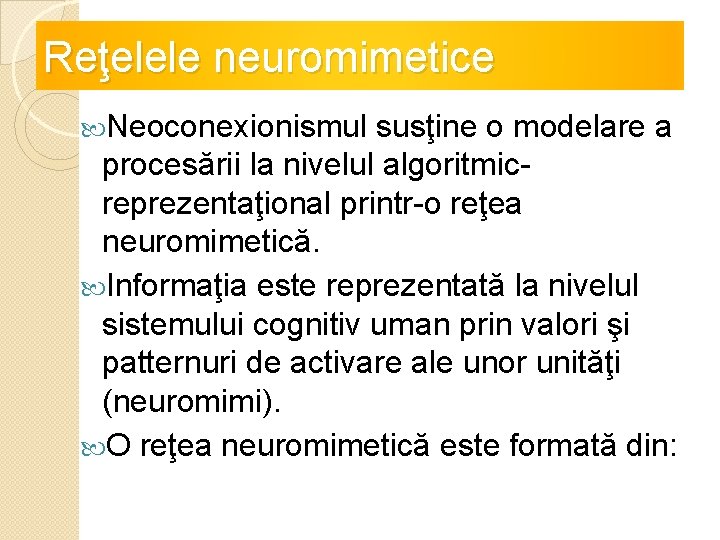 Reţelele neuromimetice

Neoconexionismul susţine o modelare a procesării la nivelul algoritmic-reprezentaţional printr-o reţea neuromimetică.

Informaţia este reprezentată la nivelul sistemului cognitiv uman prin valori şi patternuri de activare ale unor unităţi (neuromimi).

O reţea neuromimetică este formată din: